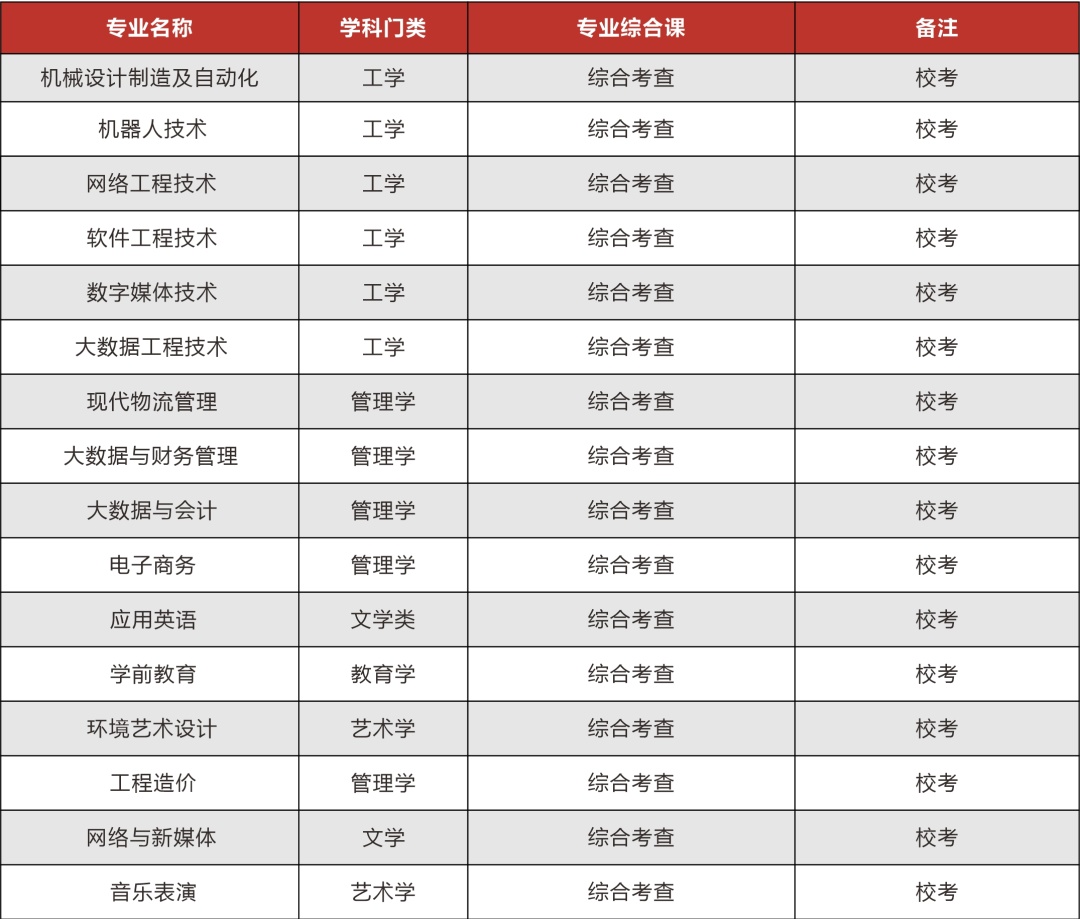 | 专业名称 | 学科门类 | 专业综合课 | 备注 |
|---|---|---|---|
| 机械设计制造及自动化 | 工学 | 综合考查 | 校考 |
| 机器人技术 | 工学 | 综合考查 | 校考 |
| 网络工程技术 | 工学 | 综合考查 | 校考 |
| 软件工程技术 | 工学 | 综合考查 | 校考 |
| 数字媒体技术 | 工学 | 综合考查 | 校考 |
| 大数据工程技术 | 工学 | 综合考查 | 校考 |
| 现代物流管理 | 管理学 | 综合考查 | 校考 |
| 大数据与财务管理 | 管理学 | 综合考查 | 校考 |
| 大数据与会计 | 管理学 | 综合考查 | 校考 |
| 电子商务 | 管理学 | 综合考查 | 校考 |
| 应用英语 | 文学类 | 综合考查 | 校考 |
| 学前教育 | 教育学 | 综合考查 | 校考 |
| 环境艺术设计 | 艺术学 | 综合考查 | 校考 |
| 工程造价 | 管理学 | 综合考查 | 校考 |
| 网络与新媒体 | 文学 | 综合考查 | 校考 |
| 音乐表演 | 艺术学 | 综合考查 | 校考 |